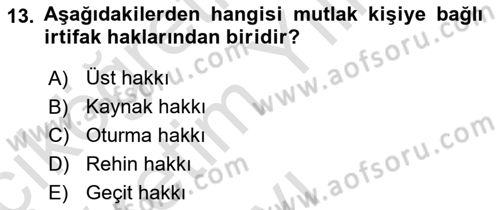 13. Aşağıdakilerden hangisi mutlak kişiye bağlı irtifak haklarından biridir?

A) Üst hakkı
B) Kaynak hakkı
C) Oturma hakkı
D) Rehin hakkı
E) Geçit hakkı

www.aofsoru.com
www.aofsoru.com
www.aofsoru.com
www.aofsoru.com